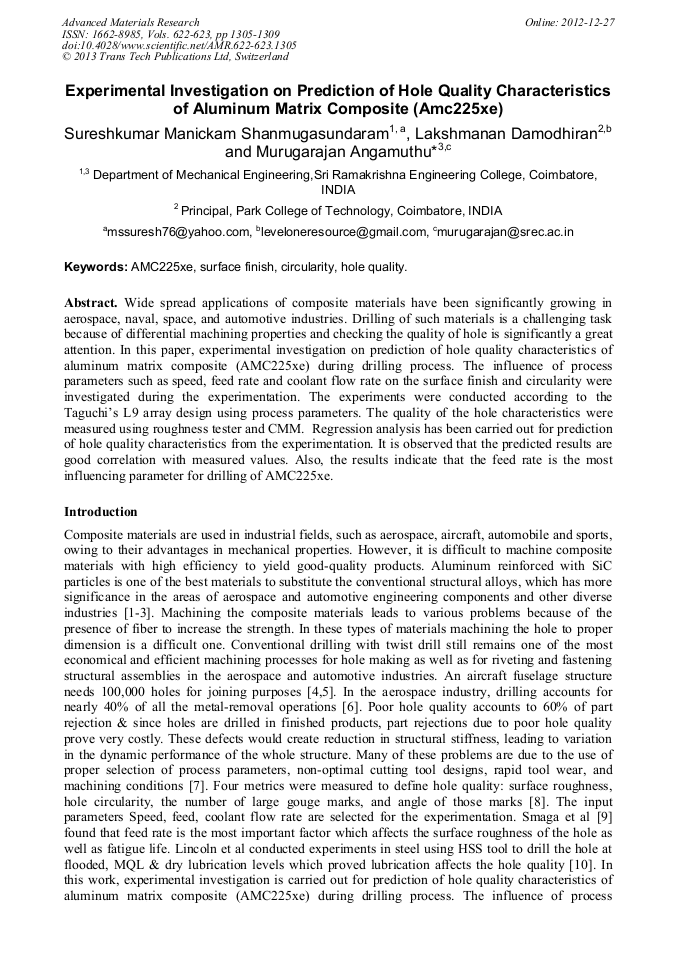 Advanced Materials Research
ISSN: 1662-8985, Vols. 622-623, pp 1305-1309
doi:10.4028/www.scientific.net/AMR.622-623.1305
© 2013 Trans Tech Publications Ltd, Switzerland

Online: 2012-12-27

Experimental Investigation on Prediction of Hole Quality Characteristics of Aluminum Matrix Composite (Amc225xe)

Sureshkumar Manickam Shanmugasundaram$^{1, a}$, Lakshmanan Damodhiran$^{2,b}$ and Murugarajan Angamuthu*$^{3,c}$

$^{1,3}$ Department of Mechanical Engineering,Sri Ramakrishna Engineering College, Coimbatore, INDIA

$^{2}$ Principal, Park College of Technology, Coimbatore, INDIA

$^{a}$mssuresh76@yahoo.com, $^{b}$leveloneresource@gmail.com, $^{c}$murugarajan@srec.ac.in

Keywords: AMC225xe, surface finish, circularity, hole quality.

Abstract. Wide spread applications of composite materials have been significantly growing in aerospace, naval, space, and automotive industries. Drilling of such materials is a challenging task because of differential machining properties and checking the quality of hole is significantly a great attention. In this paper, experimental investigation on prediction of hole quality characteristics of aluminum matrix composite (AMC225xe) during drilling process. The influence of process parameters such as speed, feed rate and coolant flow rate on the surface finish and circularity were investigated during the experimentation. The experiments were conducted according to the Taguchi's L9 array design using process parameters. The quality of the hole characteristics were measured using roughness tester and CMM. Regression analysis has been carried out for prediction of hole quality characteristics from the experimentation. It is observed that the predicted results are good correlation with measured values. Also, the results indicate that the feed rate is the most influencing parameter for drilling of AMC225xe.

Introduction

Composite materials are used in industrial fields, such as aerospace, aircraft, automobile and sports, owing to their advantages in mechanical properties. However, it is difficult to machine composite materials with high efficiency to yield good-quality products. Aluminum reinforced with SiC particles is one of the best materials to substitute the conventional structural alloys, which has more significance in the areas of aerospace and automotive engineering components and other diverse industries [1-3]. Machining the composite materials leads to various problems because of the presence of fiber to increase the strength. In these types of materials machining the hole to proper dimension is a difficult one. Conventional drilling with twist drill still remains one of the most economical and efficient machining processes for hole making as well as for riveting and fastening structural assemblies in the aerospace and automotive industries. An aircraft fuselage structure needs 100,000 holes for joining purposes [4,5]. In the aerospace industry, drilling accounts for nearly 40% of all the metal-removal operations [6]. Poor hole quality accounts to 60% of part rejection & since holes are drilled in finished products, part rejections due to poor hole quality prove very costly. These defects would create reduction in structural stiffness, leading to variation in the dynamic performance of the whole structure. Many of these problems are due to the use of proper selection of process parameters, non-optimal cutting tool designs, rapid tool wear, and machining conditions [7]. Four metrics were measured to define hole quality: surface roughness, hole circularity, the number of large gouge marks, and angle of those marks [8]. The input parameters Speed, feed, coolant flow rate are selected for the experimentation. Smaga et al [9] found that feed rate is the most important factor which affects the surface roughness of the hole as well as fatigue life. Lincoln et al conducted experiments in steel using HSS tool to drill the hole at flooded, MQL & dry lubrication levels which proved lubrication affects the hole quality [10]. In this work, experimental investigation is carried out for prediction of hole quality characteristics of aluminum matrix composite (AMC225xe) during drilling process. The influence of process